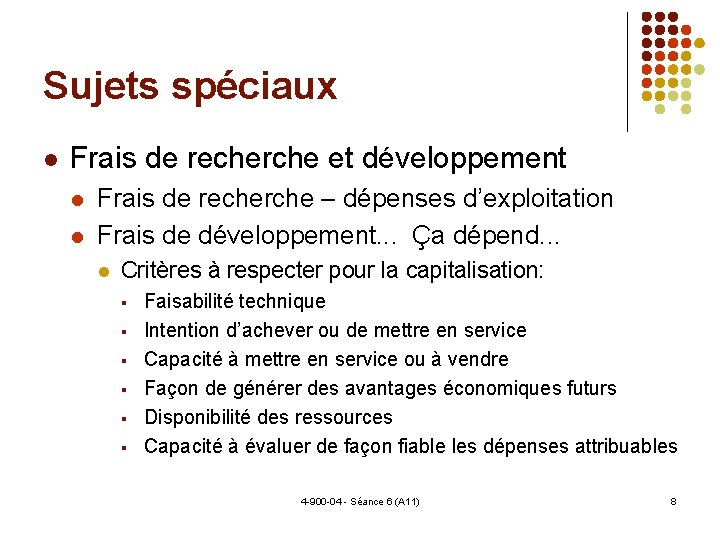 Sujets spéciaux

- Frais de recherche et développement
  - Frais de recherche – dépenses d'exploitation
  - Frais de développement... Ça dépend...
    - Critères à respecter pour la capitalisation:
      - Faisabilité technique
      - Intention d'achever ou de mettre en service
      - Capacité à mettre en service ou à vendre
      - Façon de générer des avantages économiques futurs
      - Disponibilité des ressources
      - Capacité à évaluer de façon fiable les dépenses attribuables

4-900-04 - Séance 6 (A11)

8